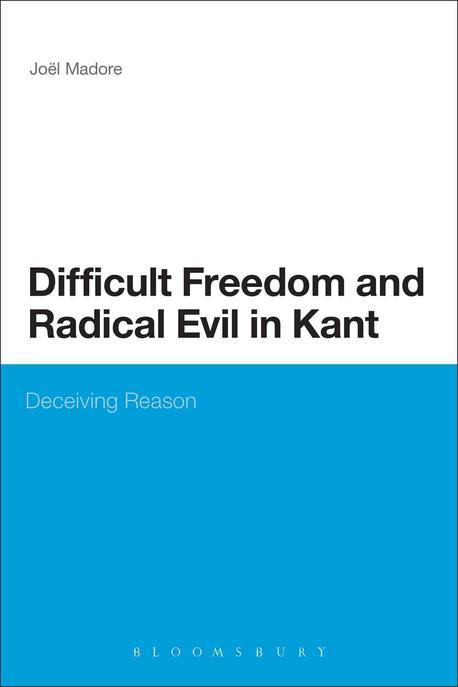 Joël Madore

Difficult Freedom and Radical Evil in Kant

Deceiving Reason

BLOOMSBURY